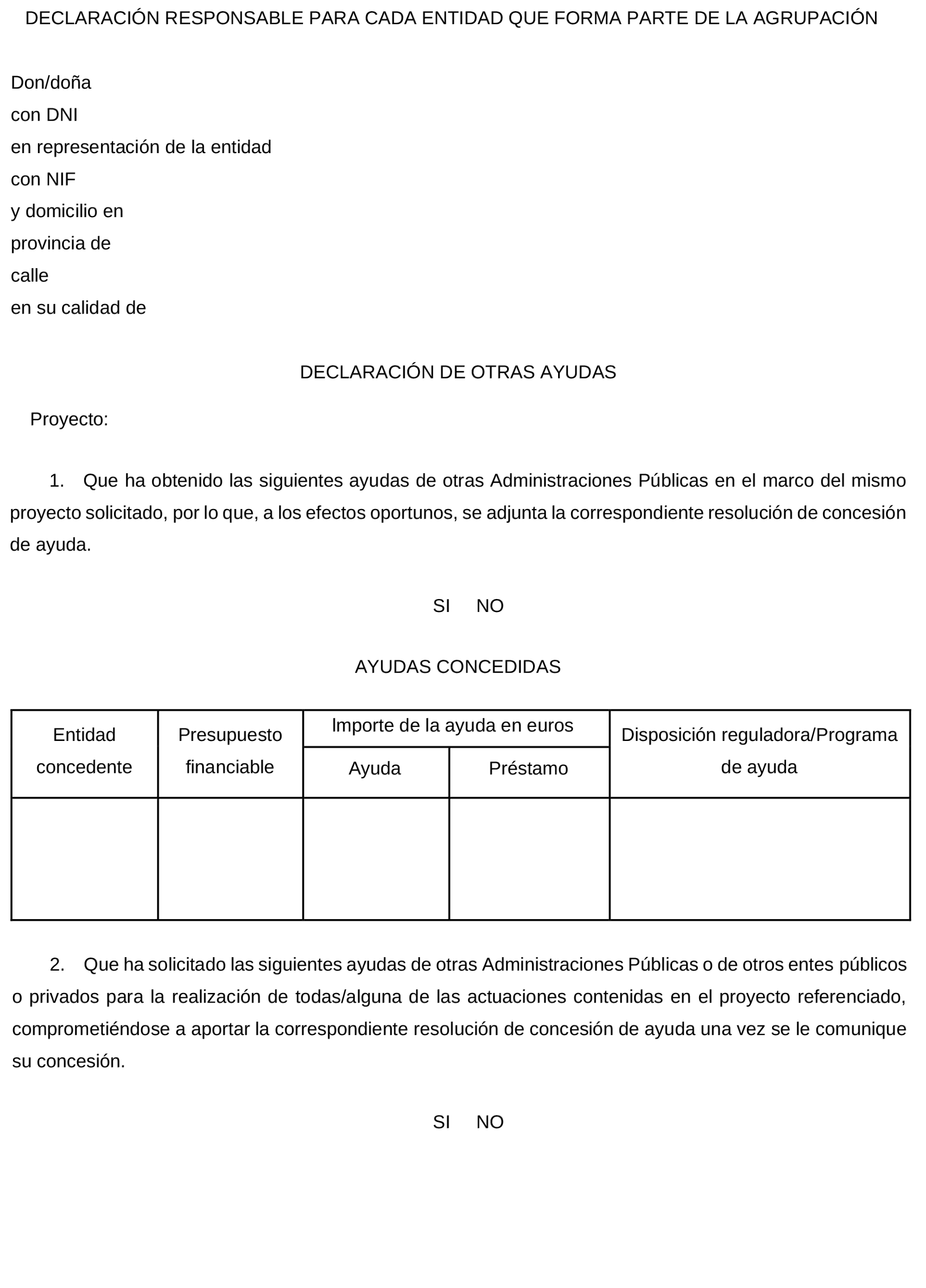 DECLARACIÓN RESPONSABLE PARA CADA ENTIDAD QUE FORMA PARTE DE LA AGRUPACIÓN

Don/doña
con DNI
en representación de la entidad
con NIF
y domicilio en
provincia de
calle
en su calidad de

DECLARACIÓN DE OTRAS AYUDAS

Proyecto:

1. Que ha obtenido las siguientes ayudas de otras Administraciones Públicas en el marco del mismo proyecto solicitado, por lo que, a los efectos oportunos, se adjunta la correspondiente resolución de concesión de ayuda.

SI NO

AYUDAS CONCEDIDAS

| Entidad concedente | Presupuesto financiable | Importe de la ayuda en euros | | Disposición reguladora/Programa de ayuda |
|---|---|---|---|---|
| | | Ayuda | Préstamo | |
| | | | | |

2. Que ha solicitado las siguientes ayudas de otras Administraciones Públicas o de otros entes públicos o privados para la realización de todas/alguna de las actuaciones contenidas en el proyecto referenciado, comprometiéndose a aportar la correspondiente resolución de concesión de ayuda una vez se le comunique su concesión.

SI NO